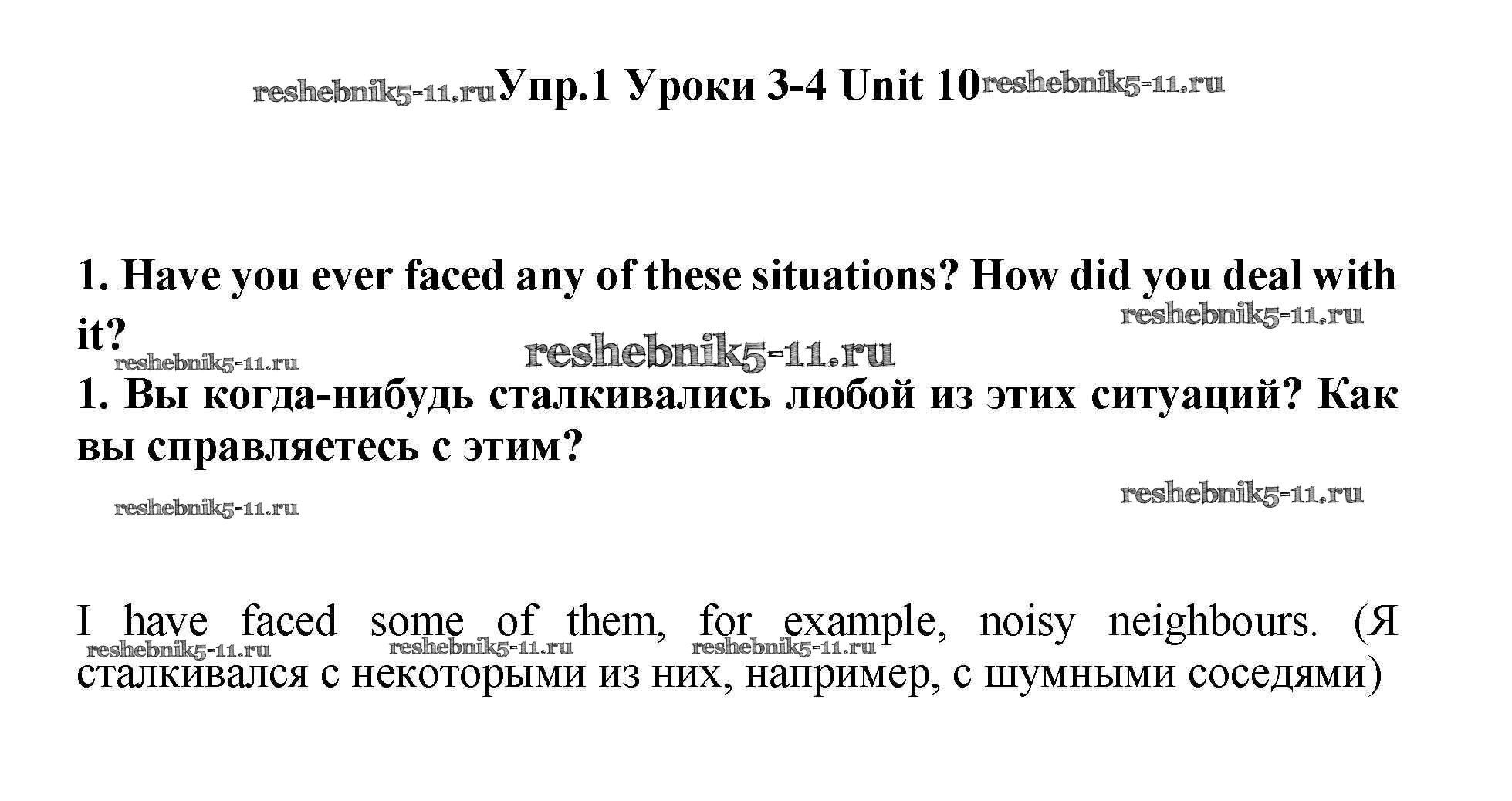 Упр.1 Уроки 3-4 Unit 10

1. Have you ever faced any of these situations? How did you deal with it?

1. Вы когда-нибудь сталкивались любой из этих ситуаций? Как вы справляетесь с этим?

I have faced some of them, for example, noisy neighbours. (Я сталкивался с некоторыми из них, например, с шумными соседями)

reshebnik5-11.ru